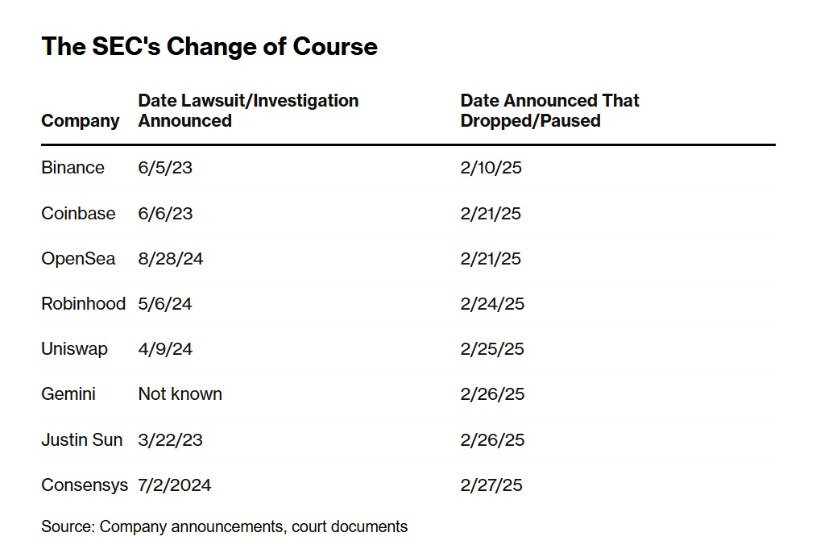 The SEC's Change of Course

| Company | Date Lawsuit/Investigation Announced | Date Announced That Dropped/Paused |
|---|---|---|
| Binance | 6/5/23 | 2/10/25 |
| Coinbase | 6/6/23 | 2/21/25 |
| OpenSea | 8/28/24 | 2/21/25 |
| Robinhood | 5/6/24 | 2/24/25 |
| Uniswap | 4/9/24 | 2/25/25 |
| Gemini | Not known | 2/26/25 |
| Justin Sun | 3/22/23 | 2/26/25 |
| Consensys | 7/2/2024 | 2/27/25 |

Source: Company announcements, court documents